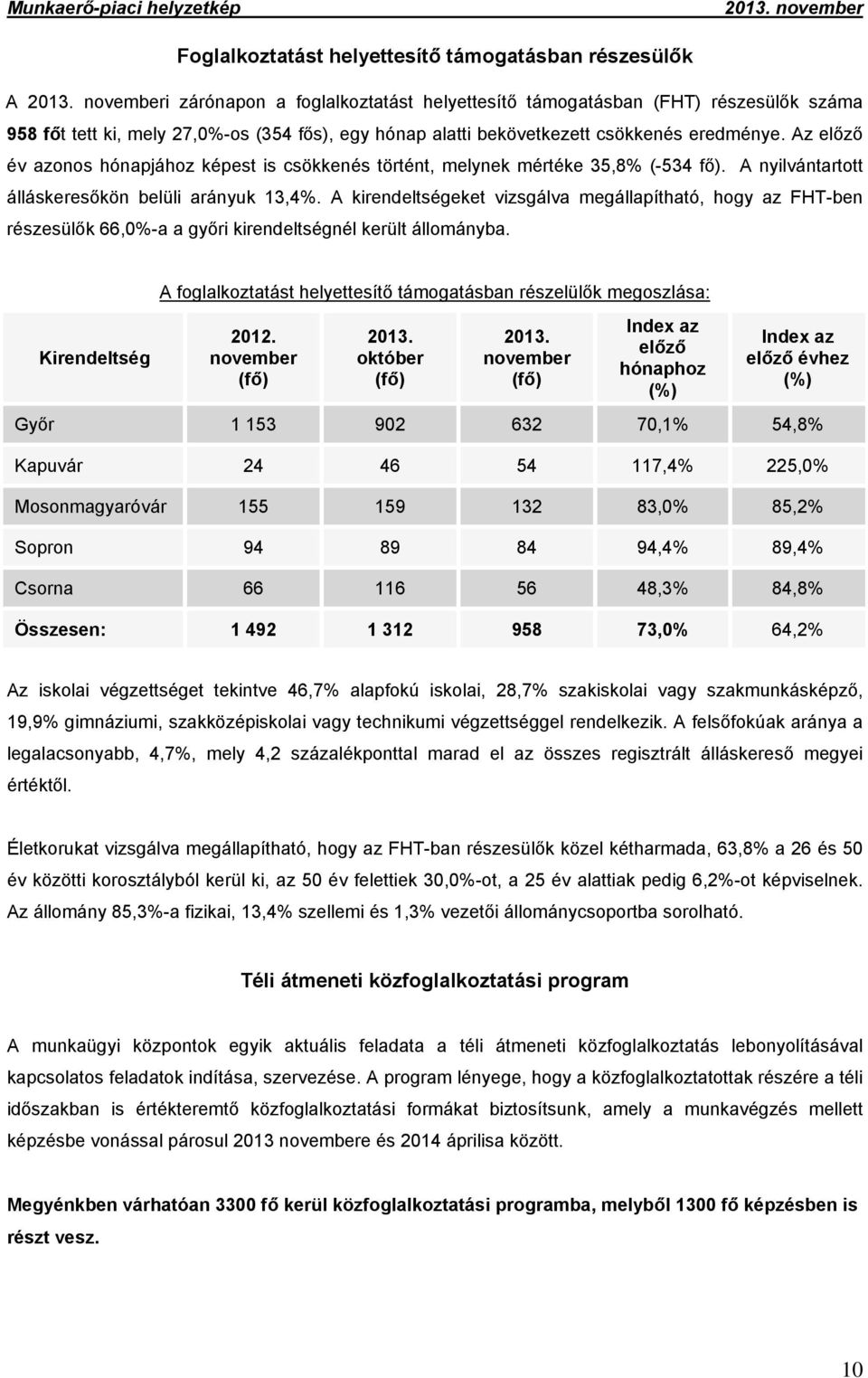 Munkaerő-piaci helyzetkép 2013. november

Foglalkoztatást helyettesítő támogatásban részesülők

A 2013. novemberi zárónapon a foglalkoztatást helyettesítő támogatásban (FHT) részesülők száma 958 főt tett ki, mely 27,0%-os (354 fős), egy hónap alatti bekövetkezett csökkenés eredménye. Az előző év azonos hónapjához képest is csökkenés történt, melynek mértéke 35,8% (-534 fő). A nyilvántartott álláskeresőkön belüli arányuk 13,4%. A kirendeltségeket vizsgálva megállapítható, hogy az FHT-ben részesülők 66,0%-a a győri kirendeltségnél került állományba.

A foglalkoztatást helyettesítő támogatásban részelülők megoszlása:

| Kirendeltség | 2012. november (fő) | 2013. október (fő) | 2013. november (fő) | Index az előző hónaphoz (%) | Index az előző évhez (%) |
|---|---|---|---|---|---|
| Győr | 1 153 | 902 | 632 | 70,1% | 54,8% |
| Kapuvár | 24 | 46 | 54 | 117,4% | 225,0% |
| Mosonmagyaróvár | 155 | 159 | 132 | 83,0% | 85,2% |
| Sopron | 94 | 89 | 84 | 94,4% | 89,4% |
| Csorna | 66 | 116 | 56 | 48,3% | 84,8% |
| Összesen: | 1 492 | 1 312 | 958 | 73,0% | 64,2% |

Az iskolai végzettséget tekintve 46,7% alapfokú iskolai, 28,7% szakiskolai vagy szakmunkásképző, 19,9% gimnáziumi, szakközépiskolai vagy technikumi végzettséggel rendelkezik. A felsőfokúak aránya a legalacsonyabb, 4,7%, mely 4,2 százalékponttal marad el az összes regisztrált álláskereső megyei értéktől.

Életkorukat vizsgálva megállapítható, hogy az FHT-ban részesülők közel kétharmada, 63,8% a 26 és 50 év közötti korosztályból kerül ki, az 50 év felettiek 30,0%-ot, a 25 év alattiak pedig 6,2%-ot képviselnek. Az állomány 85,3%-a fizikai, 13,4% szellemi és 1,3% vezetői állománycsoportba sorolható.

Téli átmeneti közfoglalkoztatási program

A munkaügyi központok egyik aktuális feladata a téli átmeneti közfoglalkoztatás lebonyolításával kapcsolatos feladatok indítása, szervezése. A program lényege, hogy a közfoglalkoztatottak részére a téli időszakban is értékteremtő közfoglalkoztatási formákat biztosítsunk, amely a munkavégzés mellett képzésbe vonással párosul 2013 novembere és 2014 áprilisa között.

Megyénkben várhatóan 3300 fő kerül közfoglalkoztatási programba, melyből 1300 fő képzésben is részt vesz.

10